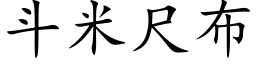 斗米尺布